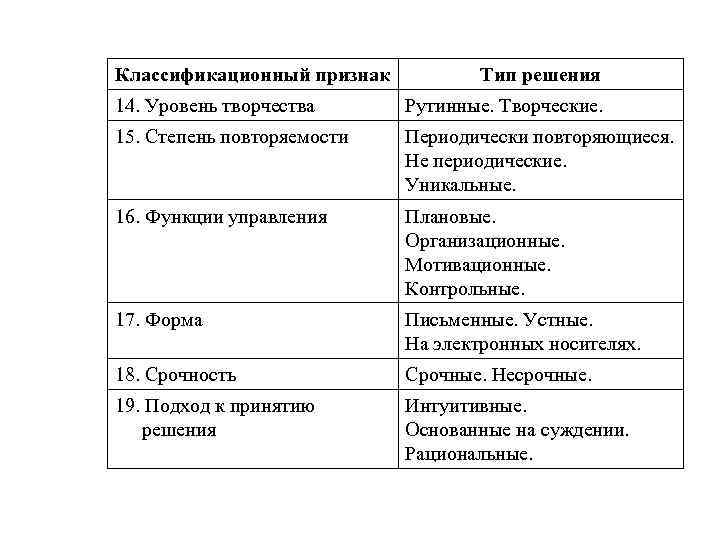 | Классификационный признак | Тип решения |
|---|---|
| 14. Уровень творчества | Рутинные. Творческие. |
| 15. Степень повторяемости | Периодически повторяющиеся. Не периодические. Уникальные. |
| 16. Функции управления | Плановые. Организационные. Мотивационные. Контрольные. |
| 17. Форма | Письменные. Устные. На электронных носителях. |
| 18. Срочность | Срочные. Несрочные. |
| 19. Подход к принятию решения | Интуитивные. Основанные на суждении. Рациональные. |